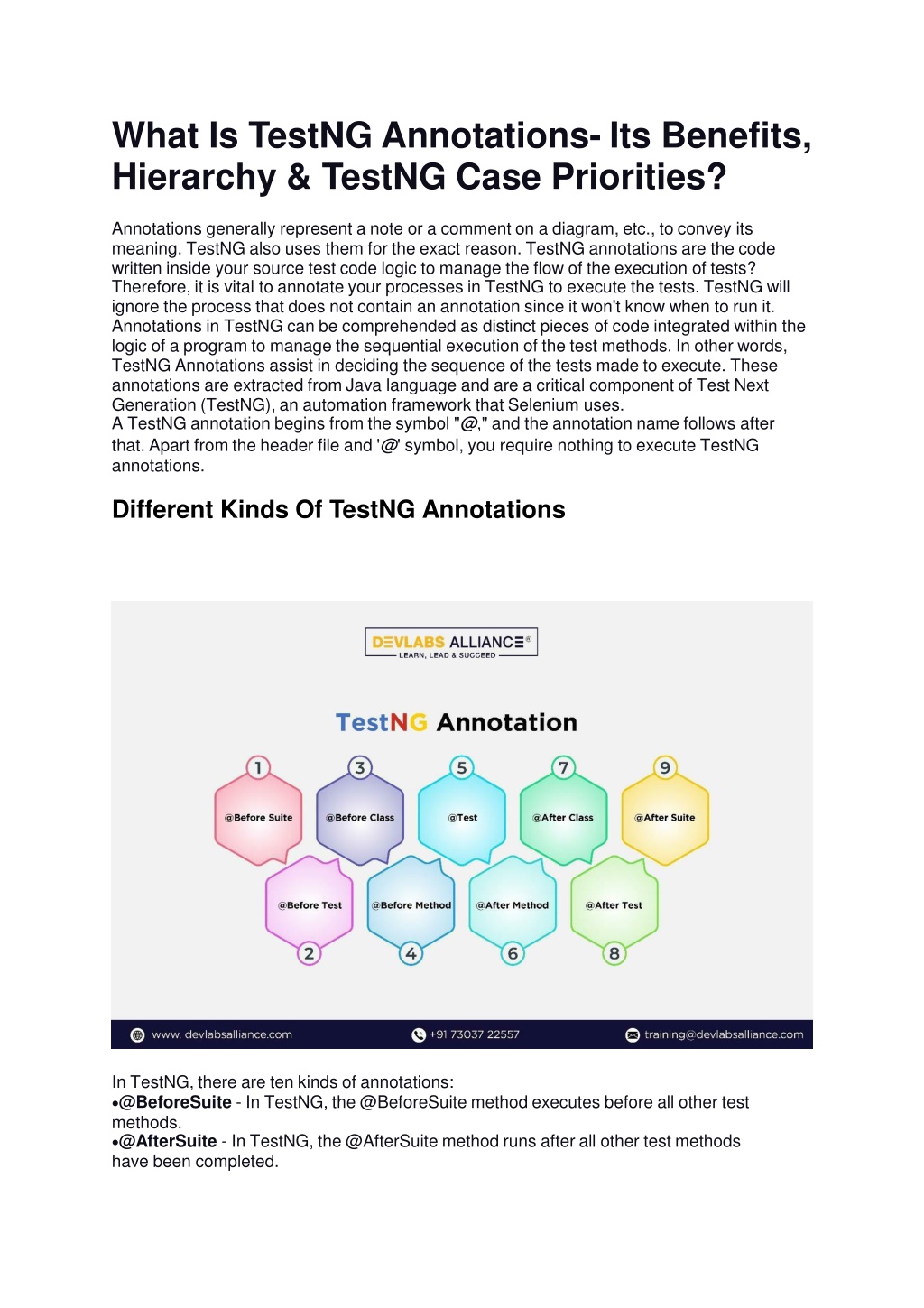 What Is TestNG Annotations- Its Benefits, Hierarchy & TestNG Case Priorities?

Annotations generally represent a note or a comment on a diagram, etc., to convey its meaning. TestNG also uses them for the exact reason. TestNG annotations are the code written inside your source test code logic to manage the flow of the execution of tests? Therefore, it is vital to annotate your processes in TestNG to execute the tests. TestNG will ignore the process that does not contain an annotation since it won't know when to run it. Annotations in TestNG can be comprehended as distinct pieces of code integrated within the logic of a program to manage the sequential execution of the test methods. In other words, TestNG Annotations assist in deciding the sequence of the tests made to execute. These annotations are extracted from Java language and are a critical component of Test Next Generation (TestNG), an automation framework that Selenium uses.
A TestNG annotation begins from the symbol "@," and the annotation name follows after that. Apart from the header file and '@' symbol, you require nothing to execute TestNG annotations.

Different Kinds Of TestNG Annotations

DEVLABS ALLIANCE®
LEARN, LEAD & SUCCEED

TestNG Annotation

1
@Before Suite
3
@Before Class
5
@Test
7
@After Class
9
@After Suite
@Before Test
2
@Before Method
4
@After Method
6
@After Test
8

www. devlabsalliance.com
+91 73037 22557
training@devlabsalliance.com

In TestNG, there are ten kinds of annotations:
•@BeforeSuite - In TestNG, the @BeforeSuite method executes before all other test methods.
•@AfterSuite - In TestNG, the @AfterSuite method runs after all other test methods have been completed.